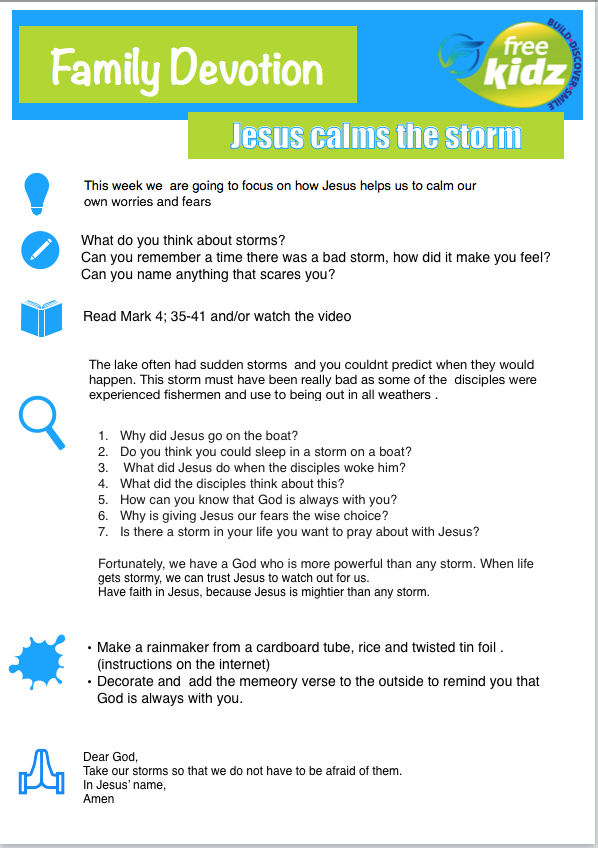 Family Devotion

free kidz

BUILD•DISCOVER•SMILE

Jesus calms the storm

This week we are going to focus on how Jesus helps us to calm our own worries and fears

What do you think about storms?
Can you remember a time there was a bad storm, how did it make you feel?
Can you name anything that scares you?

Read Mark 4; 35-41 and/or watch the video

The lake often had sudden storms and you couldnt predict when they would happen. This storm must have been really bad as some of the disciples were experienced fishermen and use to being out in all weathers .

1. Why did Jesus go on the boat?
2. Do you think you could sleep in a storm on a boat?
3. What did Jesus do when the disciples woke him?
4. What did the disciples think about this?
5. How can you know that God is always with you?
6. Why is giving Jesus our fears the wise choice?
7. Is there a storm in your life you want to pray about with Jesus?

Fortunately, we have a God who is more powerful than any storm. When life gets stormy, we can trust Jesus to watch out for us.
Have faith in Jesus, because Jesus is mightier than any storm.

• Make a rainmaker from a cardboard tube, rice and twisted tin foil . (instructions on the internet)
• Decorate and add the memeory verse to the outside to remind you that God is always with you.

Dear God,
Take our storms so that we do not have to be afraid of them.
In Jesus' name,
Amen